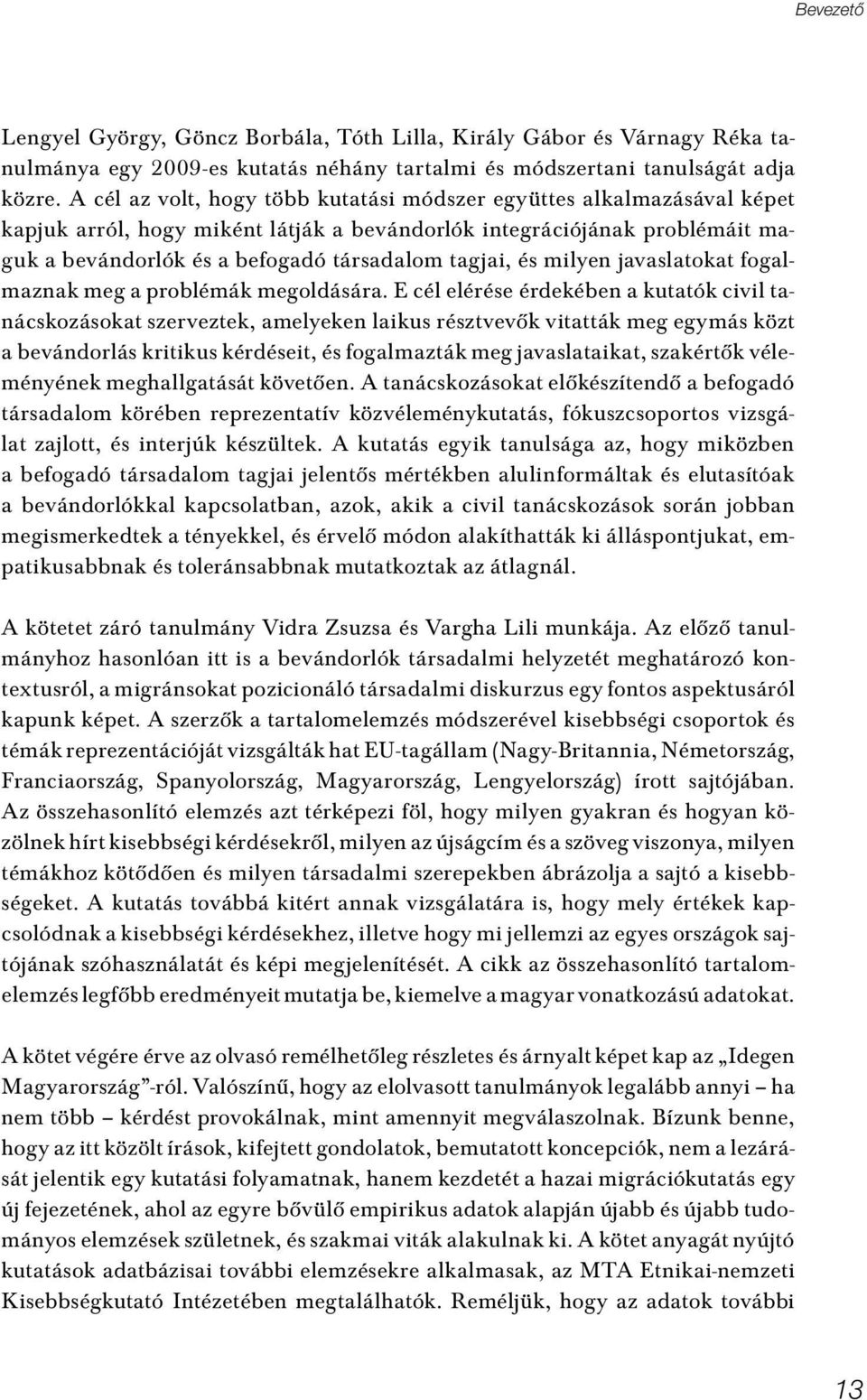 Bevezető

Lengyel György, Göncz Borbála, Tóth Lilla, Király Gábor és Várnagy Réka tanulmánya egy 2009-es kutatás néhány tartalmi és módszertani tanulságát adja közre. A cél az volt, hogy több kutatási módszer együttes alkalmazásával képet kapjuk arról, hogy miként látják a bevándorlók integrációjának problémáit maguk a bevándorlók és a befogadó társadalom tagjai, és milyen javaslatokat fogalmaznak meg a problémák megoldására. E cél elérése érdekében a kutatók civil tanácskozásokat szerveztek, amelyeken laikus résztvevők vitatták meg egymás közt a bevándorlás kritikus kérdéseit, és fogalmazták meg javaslataikat, szakértők véleményének meghallgatását követően. A tanácskozásokat előkészítendő a befogadó társadalom körében reprezentatív közvéleménykutatás, fókuszcsoportos vizsgálat zajlott, és interjúk készültek. A kutatás egyik tanulsága az, hogy miközben a befogadó társadalom tagjai jelentős mértékben alulinformáltak és elutasítóak a bevándorlókkal kapcsolatban, azok, akik a civil tanácskozások során jobban megismerkedtek a tényekkel, és érvelő módon alakíthatták ki álláspontjukat, empatikusabbnak és toleránsabbnak mutatkoztak az átlagnál.

A kötetet záró tanulmány Vidra Zsuzsa és Vargha Lili munkája. Az előző tanulmányhoz hasonlóan itt is a bevándorlók társadalmi helyzetét meghatározó kontextusról, a migránsokat pozicionáló társadalmi diskurzus egy fontos aspektusáról kapunk képet. A szerzők a tartalomelemzés módszerével kisebbségi csoportok és témák reprezentációját vizsgálták hat EU-tagállam (Nagy-Britannia, Németország, Franciaország, Spanyolország, Magyarország, Lengyelország) írott sajtójában. Az összehasonlító elemzés azt térképezi föl, hogy milyen gyakran és hogyan közölnek hírt kisebbségi kérdésekről, milyen az újságcím és a szöveg viszonya, milyen témákhoz kötődően és milyen társadalmi szerepekben ábrázolja a sajtó a kisebbségeket. A kutatás továbbá kitért annak vizsgálatára is, hogy mely értékek kapcsolódnak a kisebbségi kérdésekhez, illetve hogy mi jellemzi az egyes országok sajtójának szóhasználatát és képi megjelenítését. A cikk az összehasonlító tartalomelemzés legfőbb eredményeit mutatja be, kiemelve a magyar vonatkozású adatokat.

A kötet végére érve az olvasó remélhetőleg részletes és árnyalt képet kap az „Idegen Magyarország”-ról. Valószínű, hogy az elolvasott tanulmányok legalább annyi – ha nem több – kérdést provokálnak, mint amennyit megválaszolnak. Bízunk benne, hogy az itt közölt írások, kifejtett gondolatok, bemutatott koncepciók, nem a lezárását jelentik egy kutatási folyamatnak, hanem kezdetét a hazai migrációkutatás egy új fejezetének, ahol az egyre bővülő empirikus adatok alapján újabb és újabb tudományos elemzések születnek, és szakmai viták alakulnak ki. A kötet anyagát nyújtó kutatások adatbázisai további elemzésekre alkalmasak, az MTA Etnikai-nemzeti Kisebbségkutató Intézetében megtalálhatók. Reméljük, hogy az adatok további

13